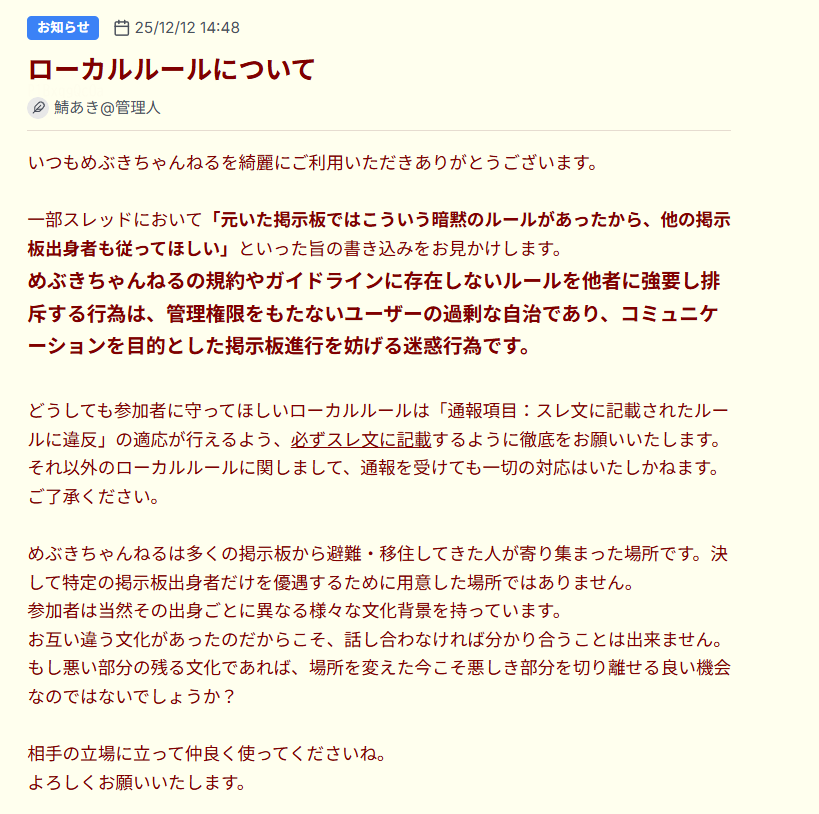 お知らせ 25/12/12 14:48

ローカルルールについて

鯖あき@管理人

いつもめぶきちゃんねるを綺麗にご利用いただきありがとうございます。

一部スレッドにおいて「元いた掲示板ではこういう暗黙のルールがあったから、他の掲示板出身者も従ってほしい」といった旨の書き込みをお見かけします。
めぶきちゃんねるの規約やガイドラインに存在しないルールを他者に強要し排斥する行為は、管理権限をもたないユーザーの過剰な自治であり、コミュニケーションを目的とした掲示板進行を妨げる迷惑行為です。

どうしても参加者に守ってほしいローカルルールは「通報項目：スレ文に記載されたルールに違反」の適応が行えるよう、必ずスレ文に記載するように徹底をお願いいたします。
それ以外のローカルルールに関しまして、通報を受けても一切の対応はいたしかねます。
ご了承ください。

めぶきちゃんねるは多くの掲示板から避難・移住してきた人が寄り集まった場所です。決して特定の掲示板出身者だけを優遇するために用意した場所ではありません。
参加者は当然その出身ごとに異なる様々な文化背景を持っています。
お互い違う文化があったのだからこそ、話し合わなければ分かり合うことは出来ません。
もし悪い部分の残る文化であれば、場所を変えた今こそ悪しき部分を切り離せる良い機会なのではないでしょうか？

相手の立場に立って仲良く使ってくださいね。
よろしくお願いいたします。